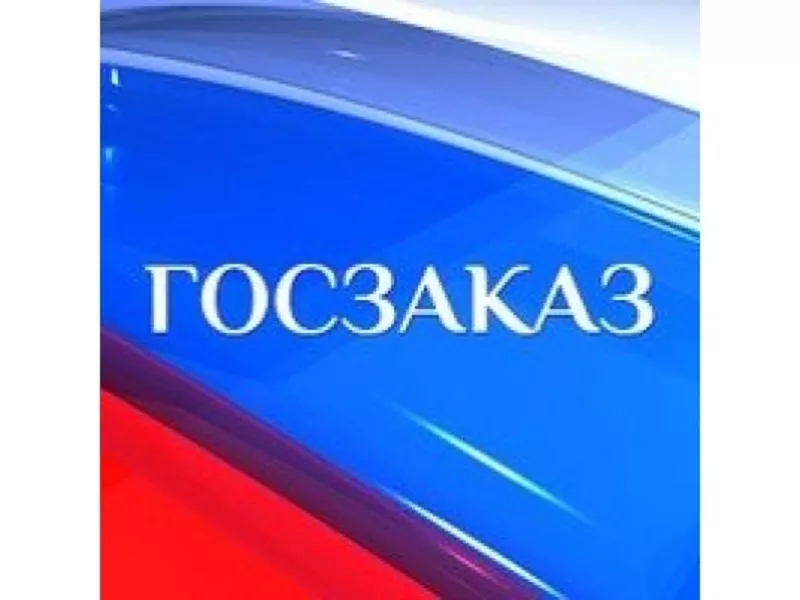 ГОСЗАКАЗ